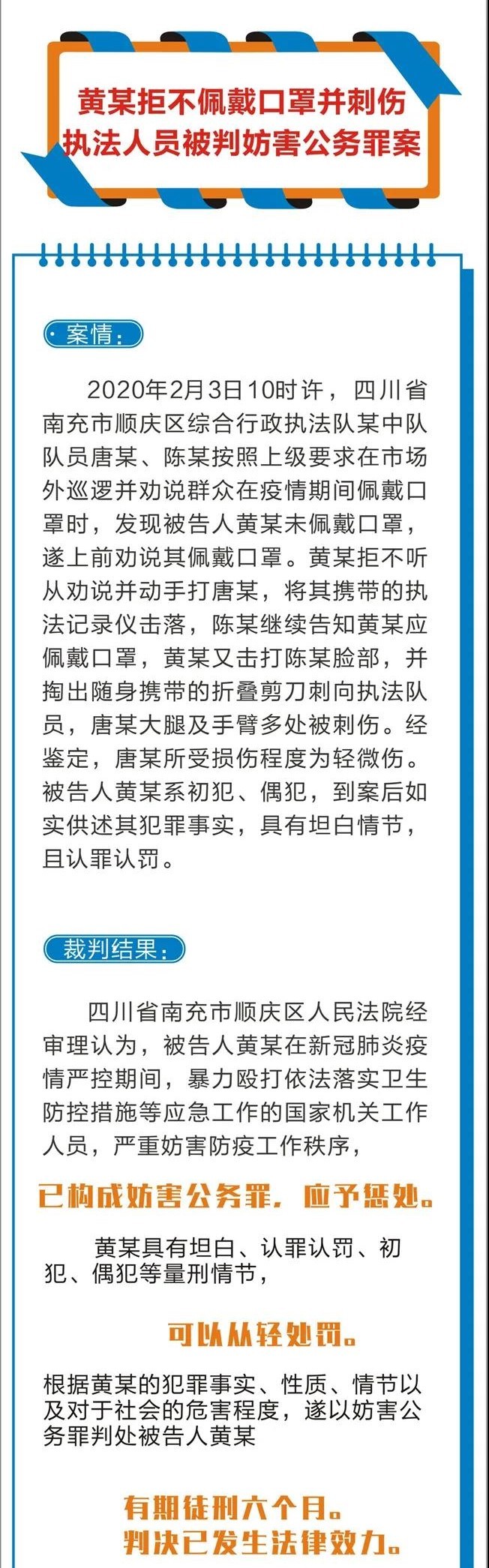 黄某拒不佩戴口罩并刺伤
执法人员被判妨害公务罪案

·案情：

2020年2月3日10时许，四川省南充市顺庆区综合行政执法队某中队队员唐某、陈某按照上级要求在市场外巡逻并劝说群众在疫情期间佩戴口罩时，发现被告人黄某未佩戴口罩，遂上前劝说其佩戴口罩。黄某拒不听从劝说并动手打唐某，将其携带的执法记录仪击落，陈某继续告知黄某应佩戴口罩，黄某又击打陈某脸部，并掏出随身携带的折叠剪刀刺向执法队员，唐某大腿及手臂多处被刺伤。经鉴定，唐某所受损伤程度为轻微伤。被告人黄某系初犯、偶犯，到案后如实供述其犯罪事实，具有坦白情节，且认罪认罚。

裁判结果：

四川省南充市顺庆区人民法院经审理认为，被告人黄某在新冠肺炎疫情严控期间，暴力殴打依法落实卫生防控措施等应急工作的国家机关工作人员，严重妨害防疫工作秩序，

已构成妨害公务罪，应予惩处。

黄某具有坦白、认罪认罚、初犯、偶犯等量刑情节，

可以从轻处罚。

根据黄某的犯罪事实、性质、情节以及对于社会的危害程度，遂以妨害公务罪判处被告人黄某

有期徒刑六个月。
判决已发生法律效力。